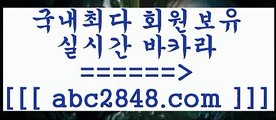 국내최다 회원보유
실시간 바카라
=======>
[[[ abc2848.com ]]]